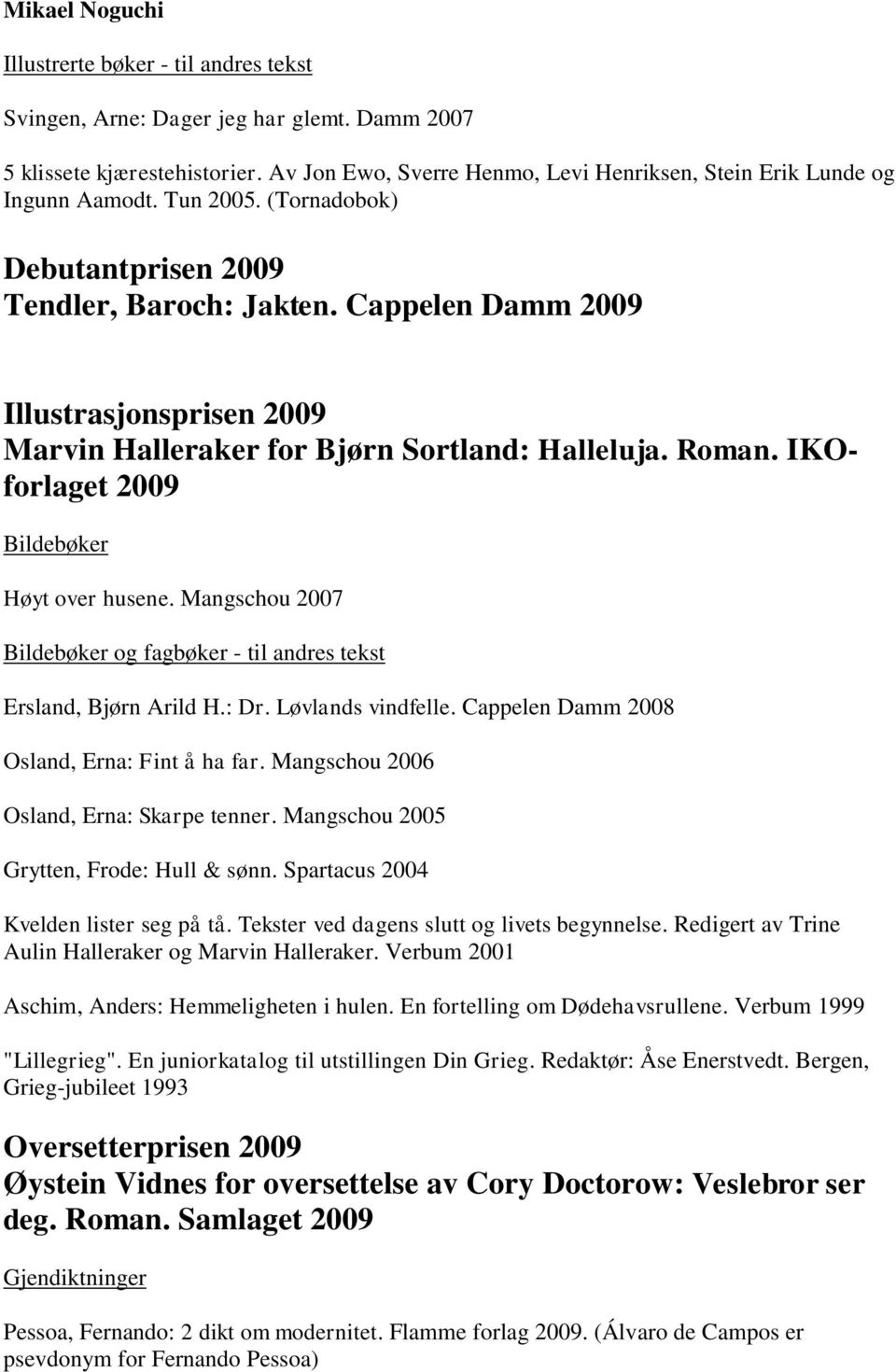 Mikael Noguchi

Illustrerte bøker - til andres tekst

Svingen, Arne: Dager jeg har glemt. Damm 2007

5 klissete kjærestehistorier. Av Jon Ewo, Sverre Henmo, Levi Henriksen, Stein Erik Lunde og Ingunn Aamodt. Tun 2005. (Tornadobok)

Debutantprisen 2009
Tendler, Baroch: Jakten. Cappelen Damm 2009

Illustrasjonsprisen 2009
Marvin Halleraker for Bjørn Sortland: Halleluja. Roman. IKO-forlaget 2009

Bildebøker

Høyt over husene. Mangschou 2007

Bildebøker og fagbøker - til andres tekst

Ersland, Bjørn Arild H.: Dr. Løvlands vindfelle. Cappelen Damm 2008

Osland, Erna: Fint å ha far. Mangschou 2006

Osland, Erna: Skarpe tenner. Mangschou 2005

Grytten, Frode: Hull & sønn. Spartacus 2004

Kvelden lister seg på tå. Tekster ved dagens slutt og livets begynnelse. Redigert av Trine Aulin Halleraker og Marvin Halleraker. Verbum 2001

Aschim, Anders: Hemmeligheten i hulen. En fortelling om Dødehavsrullene. Verbum 1999

"Lillegrieg". En juniorkatalog til utstillingen Din Grieg. Redaktør: Åse Enerstvedt. Bergen, Grieg-jubileet 1993

Oversetterprisen 2009
Øystein Vidnes for oversettelse av Cory Doctorow: Veslebror ser deg. Roman. Samlaget 2009

Gjendiktninger

Pessoa, Fernando: 2 dikt om modernitet. Flamme forlag 2009. (Álvaro de Campos er psevdonym for Fernando Pessoa)